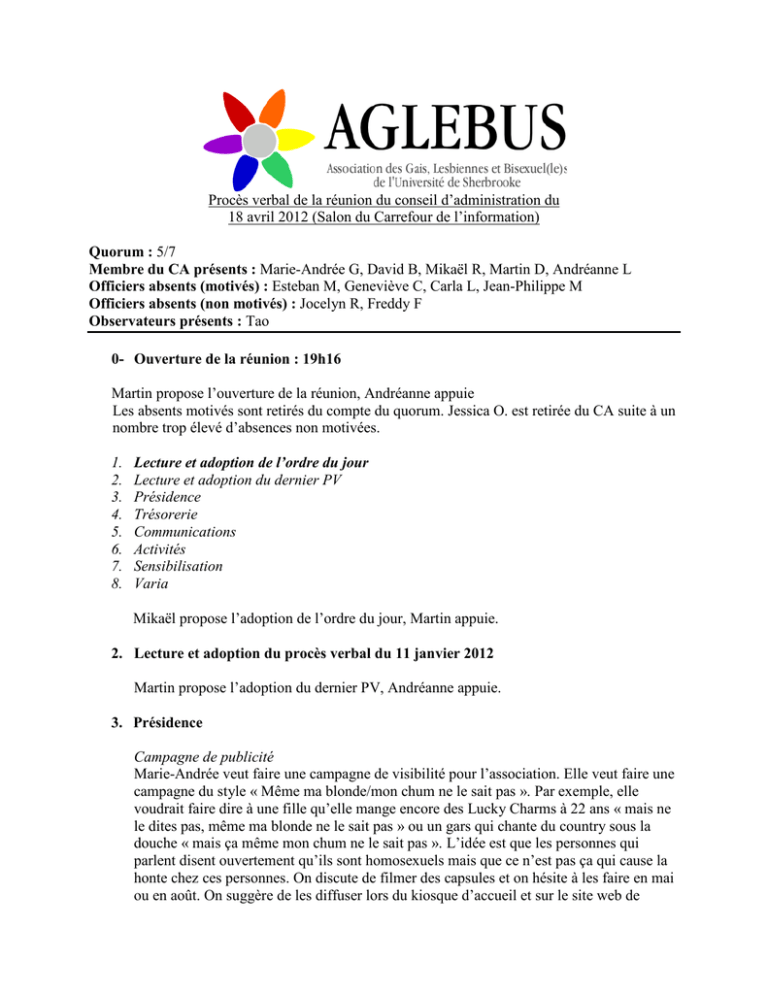 AGLEBUS
Association des Gais, Lesbiennes et Bisexuel(le)s de l'Université de Sherbrooke

Procès verbal de la réunion du conseil d'administration du 18 avril 2012 (Salon du Carrefour de l'information)

Quorum : 5/7
Membre du CA présents : Marie-Andrée G, David B, Mikaël R, Martin D, Andréanne L
Officiers absents (motivés) : Esteban M, Geneviève C, Carla L, Jean-Philippe M
Officiers absents (non motivés) : Jocelyn R, Freddy F
Observateurs présents : Tao

0- Ouverture de la réunion : 19h16

Martin propose l'ouverture de la réunion, Andréanne appuie
Les absents motivés sont retirés du compte du quorum. Jessica O. est retirée du CA suite à un nombre trop élevé d'absences non motivées.

1. Lecture et adoption de l'ordre du jour
2. Lecture et adoption du dernier PV
3. Présidence
4. Trésorerie
5. Communications
6. Activités
7. Sensibilisation
8. Varia

Mikaël propose l'adoption de l'ordre du jour, Martin appuie.

2. Lecture et adoption du procès verbal du 11 janvier 2012

Martin propose l'adoption du dernier PV, Andréanne appuie.

3. Présidence

Campagne de publicité
Marie-Andrée veut faire une campagne de visibilité pour l'association. Elle veut faire une campagne du style « Même ma blonde/mon chum ne le sait pas ». Par exemple, elle voudrait faire dire à une fille qu'elle mange encore des Lucky Charms à 22 ans « mais ne le dites pas, même ma blonde ne le sait pas » ou un gars qui chante du country sous la douche « mais ça même mon chum ne le sait pas ». L'idée est que les personnes qui parlent disent ouvertement qu'ils sont homosexuels mais que ce n'est pas ça qui cause la honte chez ces personnes. On discute de filmer des capsules et on hésite à les faire en mai ou en août. On suggère de les diffuser lors du kiosque d'accueil et sur le site web de